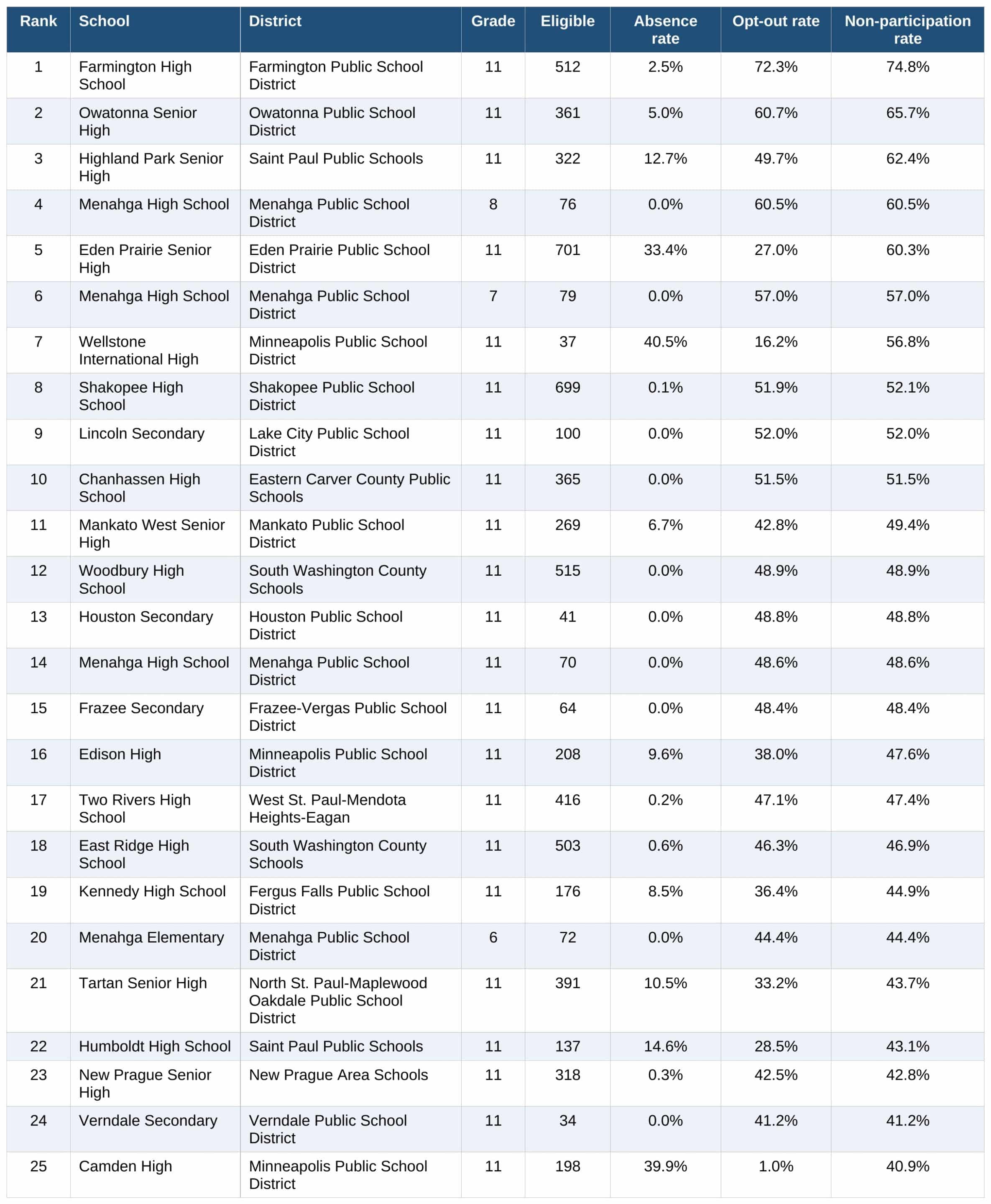 | Rank | School | District | Grade | Eligible | Absence rate | Opt-out rate | Non-participation rate |
|---|---|---|---|---|---|---|---|
| 1 | Farmington High School | Farmington Public School District | 11 | 512 | 2.5% | 72.3% | 74.8% |
| 2 | Owatonna Senior High | Owatonna Public School District | 11 | 361 | 5.0% | 60.7% | 65.7% |
| 3 | Highland Park Senior High | Saint Paul Public Schools | 11 | 322 | 12.7% | 49.7% | 62.4% |
| 4 | Menahga High School | Menahga Public School District | 8 | 76 | 0.0% | 60.5% | 60.5% |
| 5 | Eden Prairie Senior High | Eden Prairie Public School District | 11 | 701 | 33.4% | 27.0% | 60.3% |
| 6 | Menahga High School | Menahga Public School District | 7 | 79 | 0.0% | 57.0% | 57.0% |
| 7 | Wellstone International High | Minneapolis Public School District | 11 | 37 | 40.5% | 16.2% | 56.8% |
| 8 | Shakopee High School | Shakopee Public School District | 11 | 699 | 0.1% | 51.9% | 52.1% |
| 9 | Lincoln Secondary | Lake City Public School District | 11 | 100 | 0.0% | 52.0% | 52.0% |
| 10 | Chanhassen High School | Eastern Carver County Public Schools | 11 | 365 | 0.0% | 51.5% | 51.5% |
| 11 | Mankato West Senior High | Mankato Public School District | 11 | 269 | 6.7% | 42.8% | 49.4% |
| 12 | Woodbury High School | South Washington County Schools | 11 | 515 | 0.0% | 48.9% | 48.9% |
| 13 | Houston Secondary | Houston Public School District | 11 | 41 | 0.0% | 48.8% | 48.8% |
| 14 | Menahga High School | Menahga Public School District | 11 | 70 | 0.0% | 48.6% | 48.6% |
| 15 | Frazee Secondary | Frazee-Vergas Public School District | 11 | 64 | 0.0% | 48.4% | 48.4% |
| 16 | Edison High | Minneapolis Public School District | 11 | 208 | 9.6% | 38.0% | 47.6% |
| 17 | Two Rivers High School | West St. Paul-Mendota Heights-Eagan | 11 | 416 | 0.2% | 47.1% | 47.4% |
| 18 | East Ridge High School | South Washington County Schools | 11 | 503 | 0.6% | 46.3% | 46.9% |
| 19 | Kennedy High School | Fergus Falls Public School District | 11 | 176 | 8.5% | 36.4% | 44.9% |
| 20 | Menahga Elementary | Menahga Public School District | 6 | 72 | 0.0% | 44.4% | 44.4% |
| 21 | Tartan Senior High | North St. Paul-Maplewood Oakdale Public School District | 11 | 391 | 10.5% | 33.2% | 43.7% |
| 22 | Humboldt High School | Saint Paul Public Schools | 11 | 137 | 14.6% | 28.5% | 43.1% |
| 23 | New Prague Senior High | New Prague Area Schools | 11 | 318 | 0.3% | 42.5% | 42.8% |
| 24 | Verndale Secondary | Verndale Public School District | 11 | 34 | 0.0% | 41.2% | 41.2% |
| 25 | Camden High | Minneapolis Public School District | 11 | 198 | 39.9% | 1.0% | 40.9% |